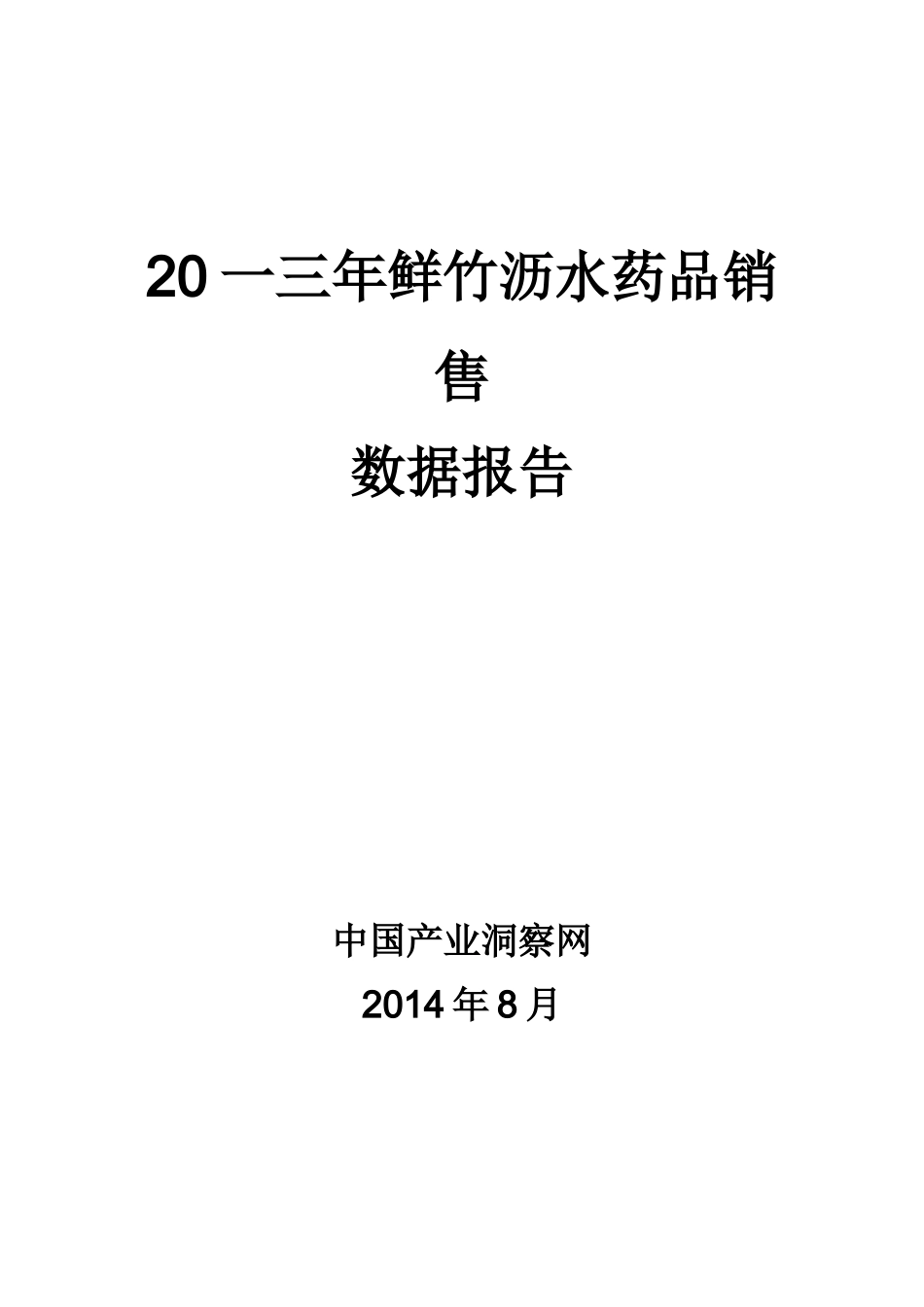 20一三年鲜竹沥水药品销售
数据报告

中国产业洞察网
2014年8月